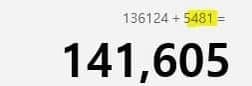 136124 + 5481 =

141,605